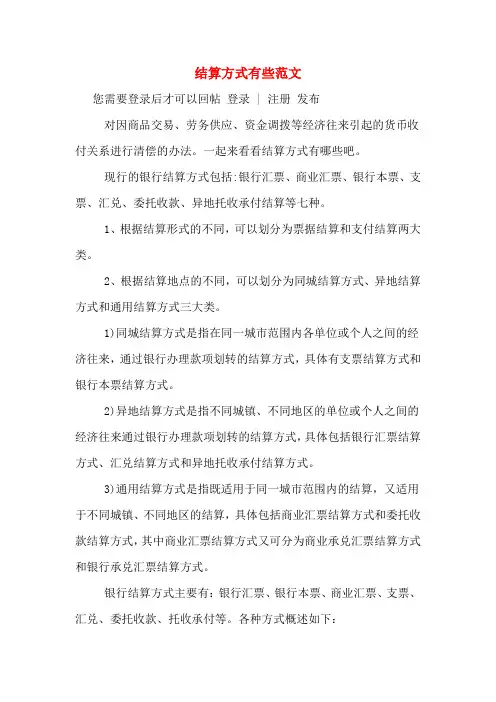 结算方式有些范文

您需要登录后才可以回帖 登录 | 注册 发布

对因商品交易、劳务供应、资金调拨等经济往来引起的货币收付关系进行清偿的办法。一起来看看结算方式有哪些吧。

现行的银行结算方式包括:银行汇票、商业汇票、银行本票、支票、汇兑、委托收款、异地托收承付结算等七种。

1、根据结算形式的不同，可以划分为票据结算和支付结算两大类。

2、根据结算地点的不同，可以划分为同城结算方式、异地结算方式和通用结算方式三大类。

1)同城结算方式是指在同一城市范围内各单位或个人之间的经济往来，通过银行办理款项划转的结算方式，具体有支票结算方式和银行本票结算方式。

2)异地结算方式是指不同城镇、不同地区的单位或个人之间的经济往来通过银行办理款项划转的结算方式，具体包括银行汇票结算方式、汇兑结算方式和异地托收承付结算方式。

3)通用结算方式是指既适用于同一城市范围内的结算，又适用于不同城镇、不同地区的结算，具体包括商业汇票结算方式和委托收款结算方式，其中商业汇票结算方式又可分为商业承兑汇票结算方式和银行承兑汇票结算方式。

银行结算方式主要有：银行汇票、银行本票、商业汇票、支票、汇兑、委托收款、托收承付等。各种方式概述如下: